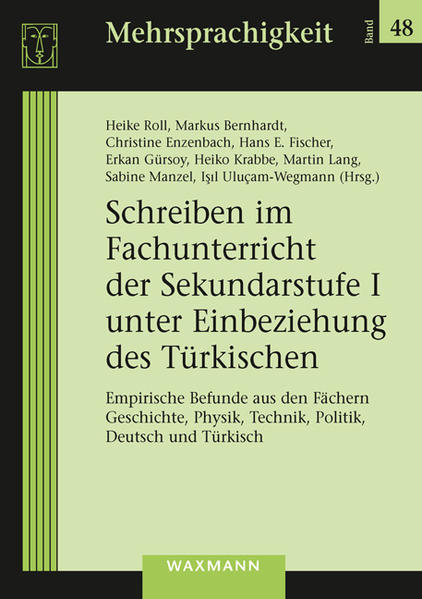 Mehrsprachigkeit

Band 48

Heike Roll, Markus Bernhardt, Christine Enzenbach, Hans E. Fischer, Erkan Gürsoy, Heiko Krabbe, Martin Lang, Sabine Manzel, Işıl Uluçam-Wegmann (Hrsg.)

Schreiben im Fachunterricht der Sekundarstufe I unter Einbeziehung des Türkischen

Empirische Befunde aus den Fächern Geschichte, Physik, Technik, Politik, Deutsch und Türkisch

WAXMANN